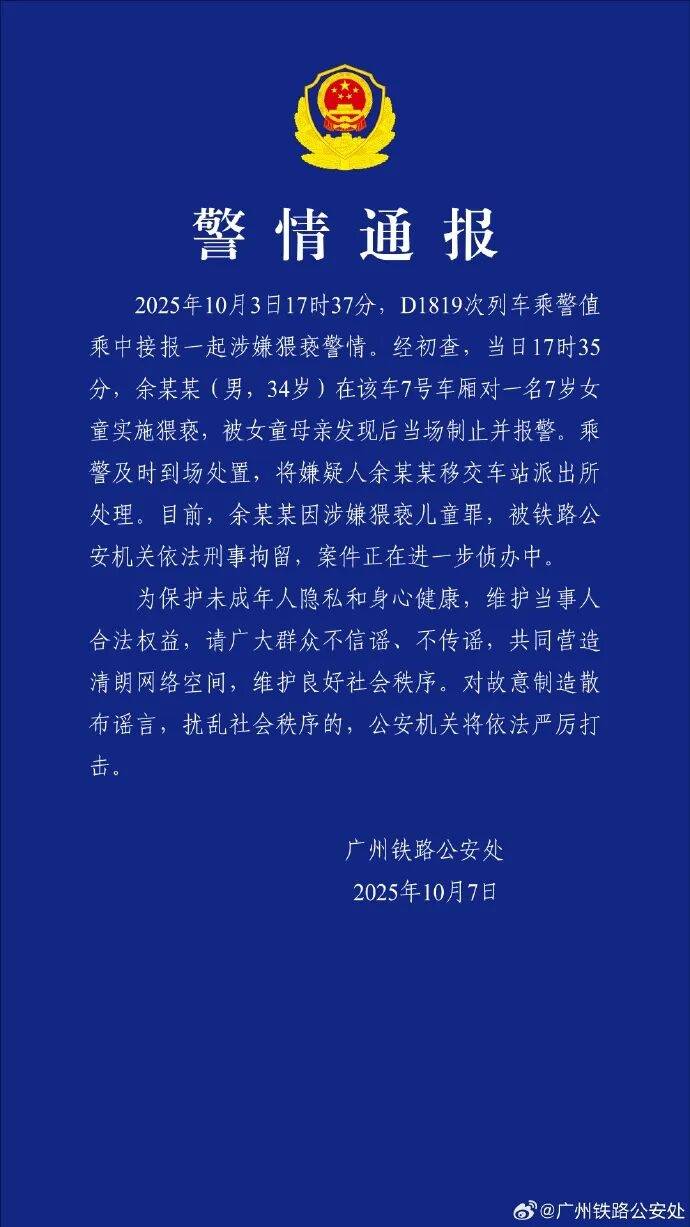 警情通报

2025年10月3日17时37分，D1819次列车乘警值乘中接报一起涉嫌猥亵警情。经初查，当日17时35分，余某某（男，34岁）在该车7号车厢对一名7岁女童实施猥亵，被女童母亲发现后当场制止并报警。乘警及时到场处置，将嫌疑人余某某移交车站派出所处理。目前，余某某因涉嫌猥亵儿童罪，被铁路公安机关依法刑事拘留，案件正在进一步侦办中。

为保护未成年人隐私和身心健康，维护当事人合法权益，请广大群众不信谣、不传谣，共同营造清朗网络空间，维护良好社会秩序。对故意制造散布谣言，扰乱社会秩序的，公安机关将依法严厉打击。

广州铁路公安处
2025年10月7日

@广州铁路公安处